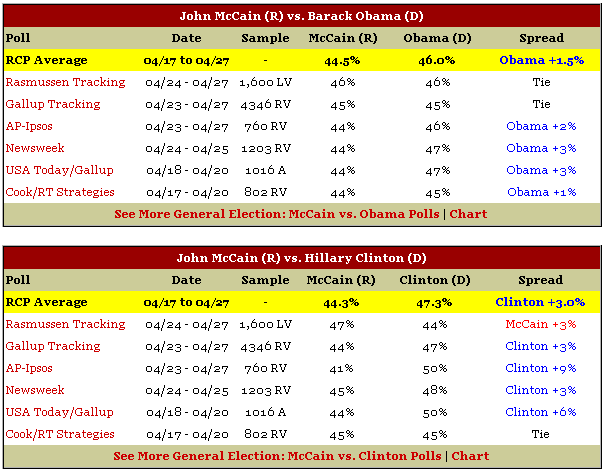 John McCain (R) vs. Barack Obama (D)

| Poll | Date | Sample | McCain (R) | Obama (D) | Spread |
|---|---|---|---|---|---|
| RCP Average | 04/17 to 04/27 | - | 44.5% | 46.0% | Obama +1.5% |
| Rasmussen Tracking | 04/24 - 04/27 | 1,600 LV | 46% | 46% | Tie |
| Gallup Tracking | 04/23 - 04/27 | 4346 RV | 45% | 45% | Tie |
| AP-Ipsos | 04/23 - 04/27 | 760 RV | 44% | 46% | Obama +2% |
| Newsweek | 04/24 - 04/25 | 1203 RV | 44% | 47% | Obama +3% |
| USA Today/Gallup | 04/18 - 04/20 | 1016 A | 44% | 47% | Obama +3% |
| Cook/RT Strategies | 04/17 - 04/20 | 802 RV | 44% | 45% | Obama +1% |

See More General Election: McCain vs. Obama Polls | Chart

John McCain (R) vs. Hillary Clinton (D)

| Poll | Date | Sample | McCain (R) | Clinton (D) | Spread |
|---|---|---|---|---|---|
| RCP Average | 04/17 to 04/27 | - | 44.3% | 47.3% | Clinton +3.0% |
| Rasmussen Tracking | 04/24 - 04/27 | 1,600 LV | 47% | 44% | McCain +3% |
| Gallup Tracking | 04/23 - 04/27 | 4346 RV | 44% | 47% | Clinton +3% |
| AP-Ipsos | 04/23 - 04/27 | 760 RV | 41% | 50% | Clinton +9% |
| Newsweek | 04/24 - 04/25 | 1203 RV | 45% | 48% | Clinton +3% |
| USA Today/Gallup | 04/18 - 04/20 | 1016 A | 44% | 50% | Clinton +6% |
| Cook/RT Strategies | 04/17 - 04/20 | 802 RV | 45% | 45% | Tie |

See More General Election: McCain vs. Clinton Polls | Chart